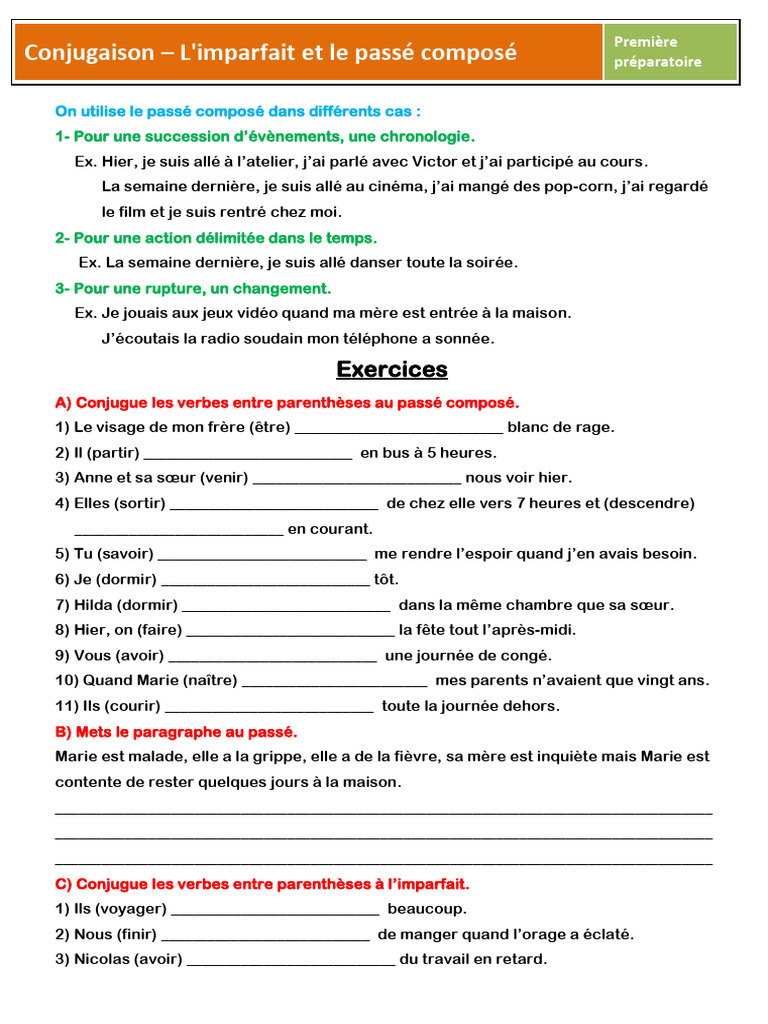 Conjugaison – L'imparfait et le passé composé

Première préparatoire

On utilise le passé composé dans différents cas :

1- Pour une succession d'évènements, une chronologie.

Ex. Hier, je suis allé à l'atelier, j'ai parlé avec Victor et j'ai participé au cours.

La semaine dernière, je suis allé au cinéma, j'ai mangé des pop-corn, j'ai regardé le film et je suis rentré chez moi.

2- Pour une action délimitée dans le temps.

Ex. La semaine dernière, je suis allé danser toute la soirée.

3- Pour une rupture, un changement.

Ex. Je jouais aux jeux vidéo quand ma mère est entrée à la maison.

J'écoutais la radio soudain mon téléphone a sonnée.

Exercices

A) Conjugue les verbes entre parenthèses au passé composé.

1) Le visage de mon frère (être) ____ blanc de rage.

2) Il (partir) ____ en bus à 5 heures.

3) Anne et sa sœur (venir) ____ nous voir hier.

4) Elles (sortir) ____ de chez elle vers 7 heures et (descendre) ____ en courant.

5) Tu (savoir) ____ me rendre l'espoir quand j'en avais besoin.

6) Je (dormir) ____ tôt.

7) Hilda (dormir) ____ dans la même chambre que sa sœur.

8) Hier, on (faire) ____ la fête tout l'après-midi.

9) Vous (avoir) ____ une journée de congé.

10) Quand Marie (naître) ____ mes parents n'avaient que vingt ans.

11) Ils (courir) ____ toute la journée dehors.

B) Mets le paragraphe au passé.

Marie est malade, elle a la grippe, elle a de la fièvre, sa mère est inquiète mais Marie est contente de rester quelques jours à la maison.

____

____

____

C) Conjugue les verbes entre parenthèses à l'imparfait.

1) Ils (voyager) ____ beaucoup.

2) Nous (finir) ____ de manger quand l'orage a éclaté.

3) Nicolas (avoir) ____ du travail en retard.